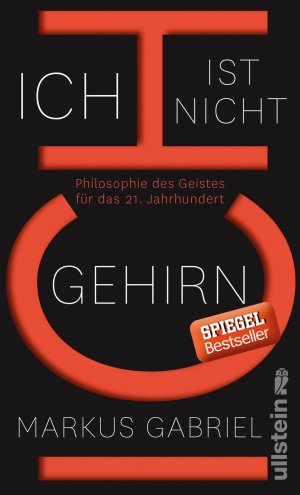 ICH IST NICHT

Philosophie des Geistes für das 21. Jahrhundert

GEHIRN

SPIEGEL Bestseller

MARKUS GABRIEL

ullstein